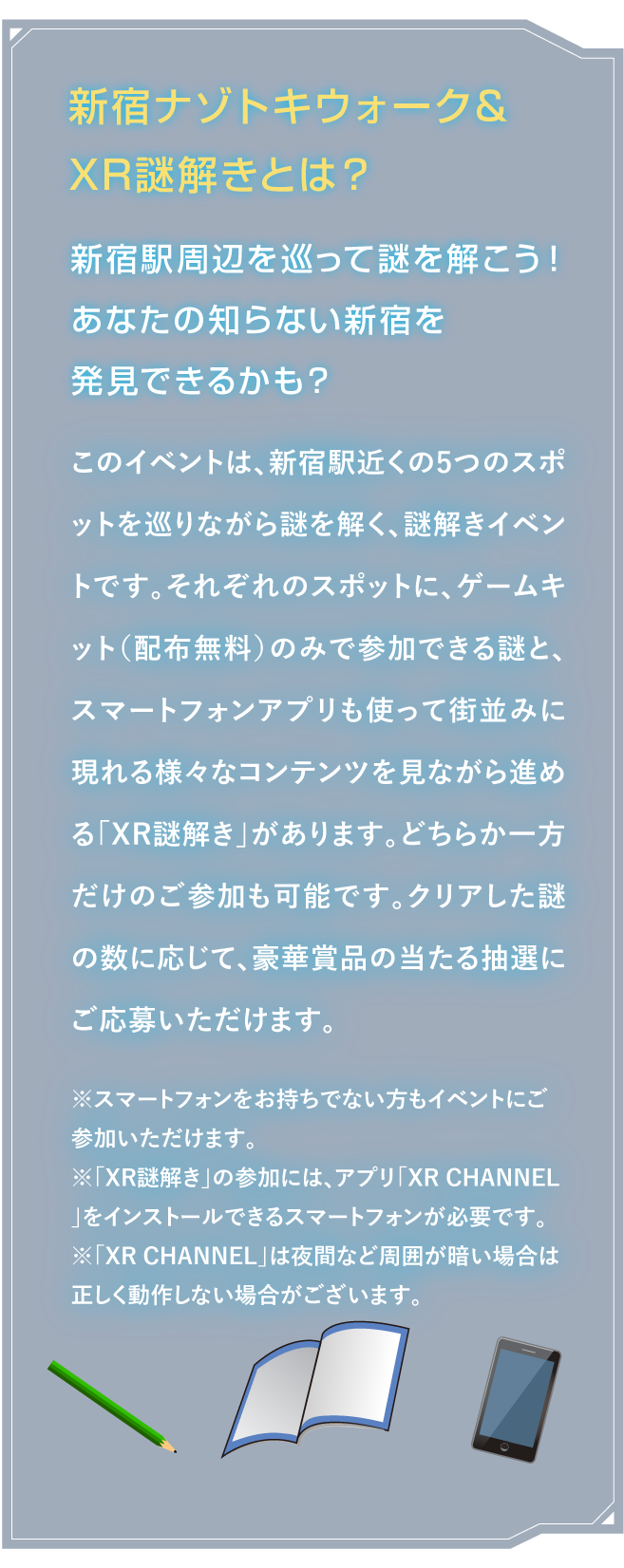 新宿ナゾトキウォーク&
XR謎解きとは？

新宿駅周辺を巡って謎を解こう！
あなたの知らない新宿を
発見できるかも？

このイベントは、新宿駅近くの5つのスポットを巡りながら謎を解く、謎解きイベントです。それぞれのスポットに、ゲームキット（配布無料）のみで参加できる謎と、スマートフォンアプリも使って街並みに現れる様々なコンテンツを見ながら進める「XR謎解き」があります。どちらか一方だけのご参加も可能です。クリアした謎の数に応じて、豪華賞品の当たる抽選にご応募いただけます。

※スマートフォンをお持ちでない方もイベントにご参加いただけます。
※「XR謎解き」の参加には、アプリ「XR CHANNEL」をインストールできるスマートフォンが必要です。
※「XR CHANNEL」は夜間など周囲が暗い場合は正しく動作しない場合がございます。